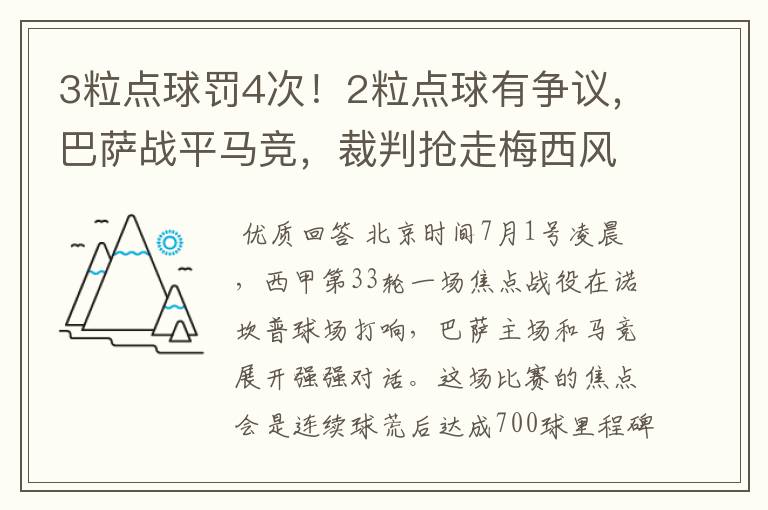 3粒点球罚4次！2粒点球有争议，巴萨战平马竞，裁判抢走梅西风

优质回答 北京时间7月1号凌晨，西甲第33轮一场焦点战役在诺坎普球场打响，巴萨主场和马竞展开强强对话。这场比赛的焦点会是连续球荒后达成700球里程碑